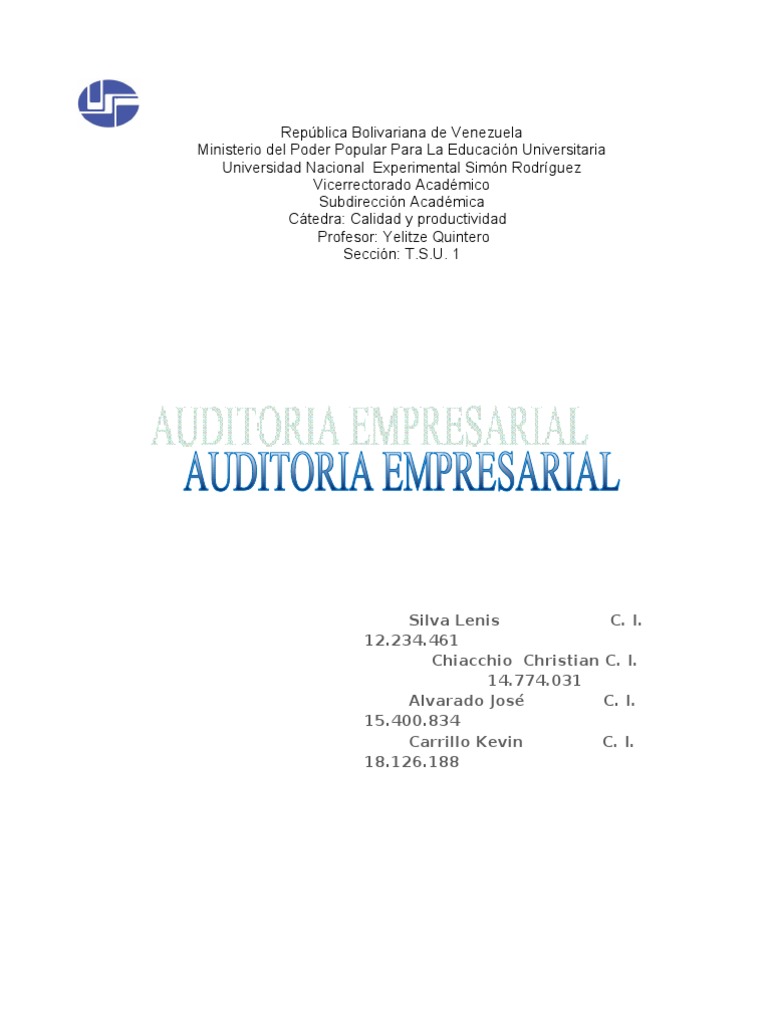 República Bolivariana de Venezuela
Ministerio del Poder Popular Para La Educación Universitaria
Universidad Nacional Experimental Simón Rodríguez
Vicerrectorado Académico
Subdirección Académica
Cátedra: Calidad y productividad
Profesor: Yelitze Quintero
Sección: T.S.U. 1

AUDITORIA EMPRESARIAL
AUDITORIA EMPRESARIAL

Silva Lenis C. I. 12.234.461
Chiacchio Christian C. I. 14.774.031
Alvarado José C. I. 15.400.834
Carrillo Kevin C. I. 18.126.188